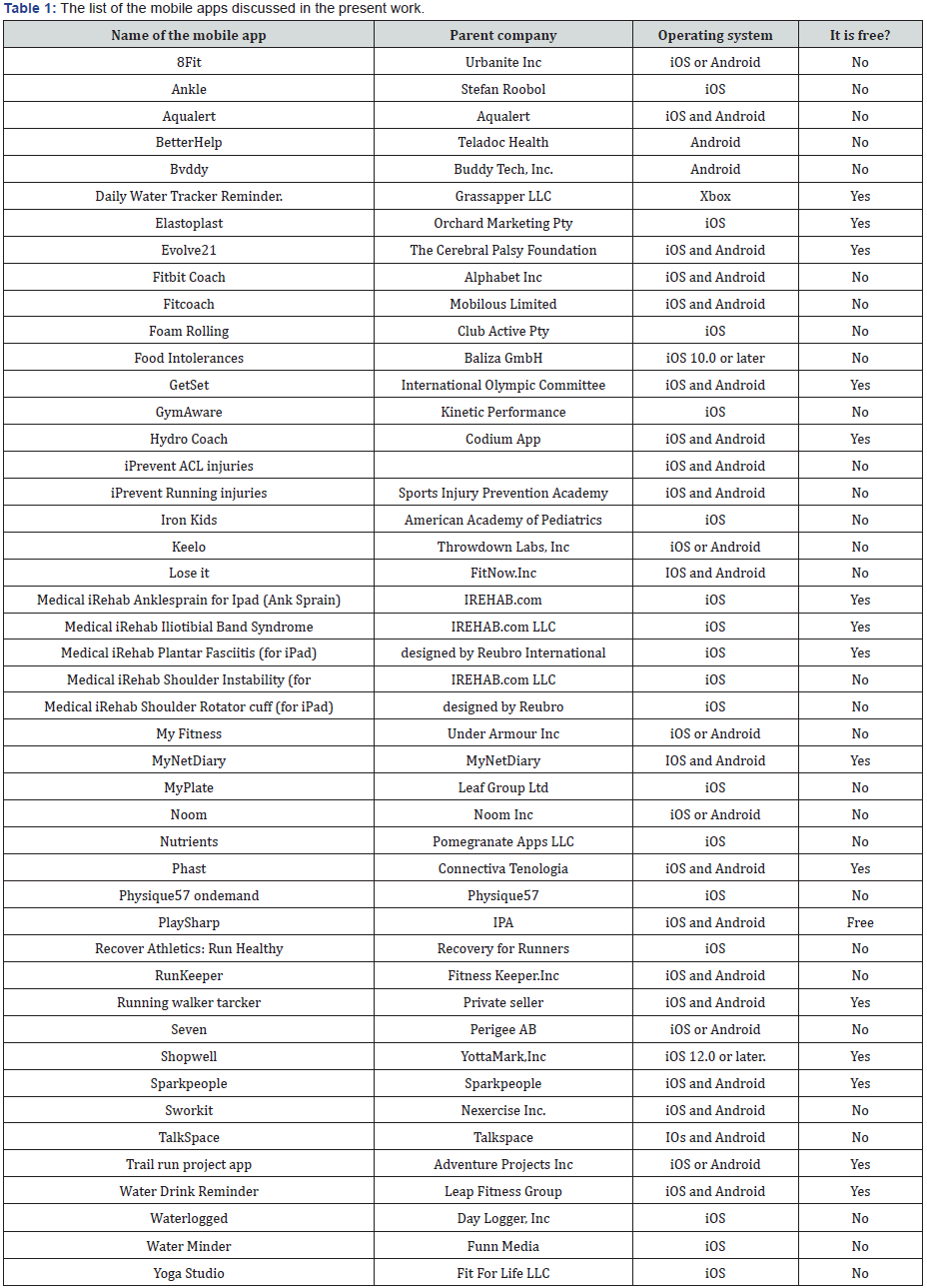 Table 1: The list of the mobile apps discussed in the present work.

| Name of the mobile app | Parent company | Operating system | It is free? |
|---|---|---|---|
| 8Fit | Urbanite Inc | iOS or Android | No |
| Ankle | Stefan Roobol | iOS | No |
| Aqualert | Aqualert | iOS and Android | No |
| BetterHelp | Teladoc Health | Android | No |
| Bvddy | Buddy Tech, Inc. | Android | No |
| Daily Water Tracker Reminder. | Grassapper LLC | Xbox | Yes |
| Elastoplast | Orchard Marketing Pty | iOS | Yes |
| Evolve21 | The Cerebral Palsy Foundation | iOS and Android | Yes |
| Fitbit Coach | Alphabet Inc | iOS and Android | No |
| Fitcoach | Mobilous Limited | iOS and Android | No |
| Foam Rolling | Club Active Pty | iOS | No |
| Food Intolerances | Baliza GmbH | iOS 10.0 or later | No |
| GetSet | International Olympic Committee | iOS and Android | Yes |
| GymAware | Kinetic Performance | iOS | No |
| Hydro Coach | Codium App | iOS and Android | Yes |
| iPrevent ACL injuries | | iOS and Android | No |
| iPrevent Running injuries | Sports Injury Prevention Academy | iOS and Android | No |
| Iron Kids | American Academy of Pediatrics | iOS | No |
| Keelo | Throwdown Labs, Inc | iOS or Android | No |
| Lose it | FitNow.Inc | IOS and Android | No |
| Medical iRehab Anklesprain for Ipad (Ank Sprain) | IREHAB.com | iOS | Yes |
| Medical iRehab Iliotibial Band Syndrome | IREHAB.com LLC | iOS | Yes |
| Medical iRehab Plantar Fasciitis (for iPad) | designed by Reubro International | iOS | Yes |
| Medical iRehab Shoulder Instability (for | IREHAB.com LLC | iOS | No |
| Medical iRehab Shoulder Rotator cuff (for iPad) | designed by Reubro | iOS | No |
| My Fitness | Under Armour Inc | iOS or Android | No |
| MyNetDiary | MyNetDiary | IOS and Android | Yes |
| MyPlate | Leaf Group Ltd | iOS | No |
| Noom | Noom Inc | iOS or Android | No |
| Nutrients | Pomegranate Apps LLC | iOS | No |
| Phast | Connectiva Tenologia | iOS and Android | Yes |
| Physique57 ondemand | Physique57 | iOS | No |
| PlaySharp | IPA | iOS and Android | Free |
| Recover Athletics: Run Healthy | Recovery for Runners | iOS | No |
| RunKeeper | Fitness Keeper.Inc | iOS and Android | No |
| Running walker tarcker | Private seller | iOS and Android | Yes |
| Seven | Perigee AB | iOS or Android | No |
| Shopwell | YottaMark,Inc | iOS 12.0 or later. | Yes |
| Sparkpeople | Sparkpeople | iOS and Android | Yes |
| Sworkit | Nexercise Inc. | iOS and Android | No |
| TalkSpace | Talkspace | IOs and Android | No |
| Trail run project app | Adventure Projects Inc | iOS or Android | Yes |
| Water Drink Reminder | Leap Fitness Group | iOS and Android | Yes |
| Waterlogged | Day Logger, Inc | iOS | No |
| Water Minder | Funn Media | iOS | No |
| Yoga Studio | Fit For Life LLC | iOS | No |